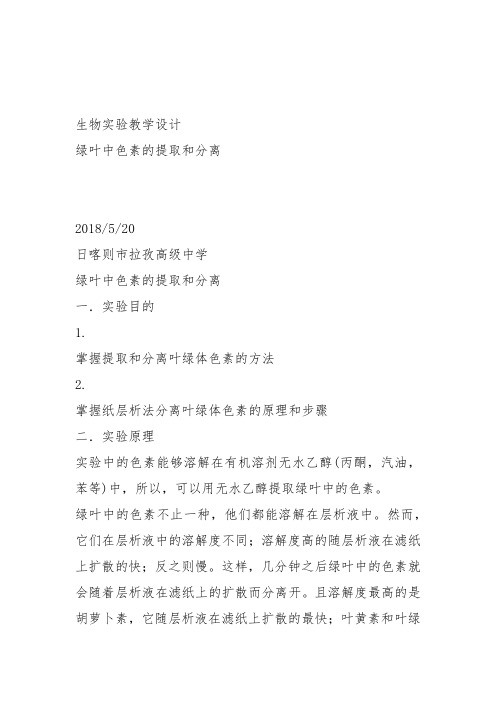 生物实验教学设计
绿叶中色素的提取和分离

2018/5/20
日喀则市拉孜高级中学
绿叶中色素的提取和分离
一．实验目的
1.
掌握提取和分离叶绿体色素的方法
2.
掌握纸层析法分离叶绿体色素的原理和步骤
二．实验原理
实验中的色素能够溶解在有机溶剂无水乙醇(丙酮，汽油，苯等)中，所以，可以用无水乙醇提取绿叶中的色素。
绿叶中的色素不止一种，他们都能溶解在层析液中。然而，它们在层析液中的溶解度不同；溶解度高的随层析液在滤纸上扩散的快；反之则慢。这样，几分钟之后绿叶中的色素就会随着层析液在滤纸上的扩散而分离开。且溶解度最高的是胡萝卜素，它随层析液在滤纸上扩散的最快；叶黄素和叶绿